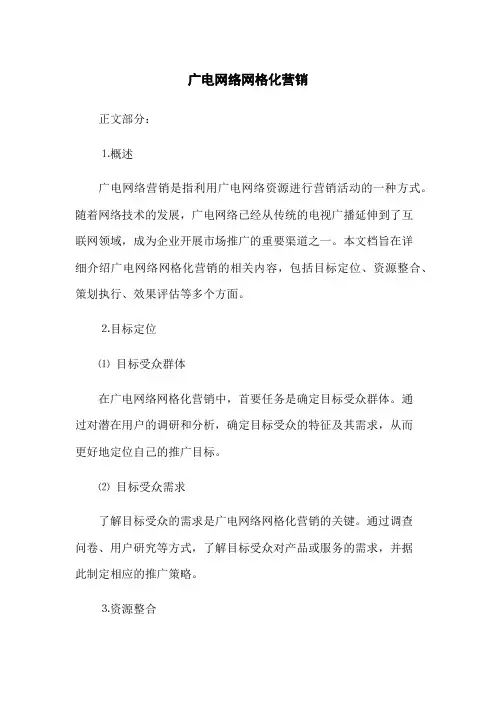 广电网络网格化营销

正文部分：

1.概述

广电网络营销是指利用广电网络资源进行营销活动的一种方式。随着网络技术的发展，广电网络已经从传统的电视广播延伸到了互联网领域，成为企业开展市场推广的重要渠道之一。本文档旨在详细介绍广电网络网格化营销的相关内容，包括目标定位、资源整合、策划执行、效果评估等多个方面。

2.目标定位

⑴ 目标受众群体

在广电网络网格化营销中，首要任务是确定目标受众群体。通过对潜在用户的调研和分析，确定目标受众的特征及其需求，从而更好地定位自己的推广目标。

⑵ 目标受众需求

了解目标受众的需求是广电网络网格化营销的关键。通过调查问卷、用户研究等方式，了解目标受众对产品或服务的需求，并据此制定相应的推广策略。

3.资源整合